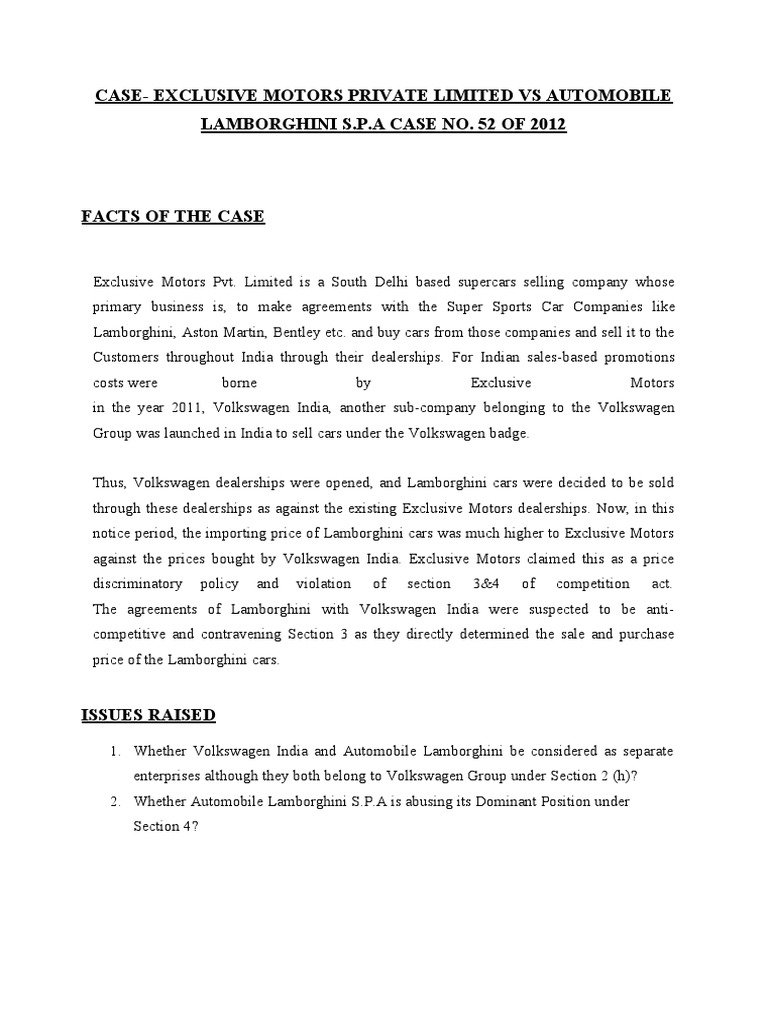 CASE- EXCLUSIVE MOTORS PRIVATE LIMITED VS AUTOMOBILE LAMBORGHINI S.P.A CASE NO. 52 OF 2012

FACTS OF THE CASE

Exclusive Motors Pvt. Limited is a South Delhi based supercars selling company whose primary business is, to make agreements with the Super Sports Car Companies like Lamborghini, Aston Martin, Bentley etc. and buy cars from those companies and sell it to the Customers throughout India through their dealerships. For Indian sales-based promotions costs were borne by Exclusive Motors
in the year 2011, Volkswagen India, another sub-company belonging to the Volkswagen Group was launched in India to sell cars under the Volkswagen badge.

Thus, Volkswagen dealerships were opened, and Lamborghini cars were decided to be sold through these dealerships as against the existing Exclusive Motors dealerships. Now, in this notice period, the importing price of Lamborghini cars was much higher to Exclusive Motors against the prices bought by Volkswagen India. Exclusive Motors claimed this as a price discriminatory policy and violation of section 3&4 of competition act.
The agreements of Lamborghini with Volkswagen India were suspected to be anti-competitive and contravening Section 3 as they directly determined the sale and purchase price of the Lamborghini cars.

ISSUES RAISED

1. Whether Volkswagen India and Automobile Lamborghini be considered as separate enterprises although they both belong to Volkswagen Group under Section 2 (h)?
2. Whether Automobile Lamborghini S.P.A is abusing its Dominant Position under Section 4?